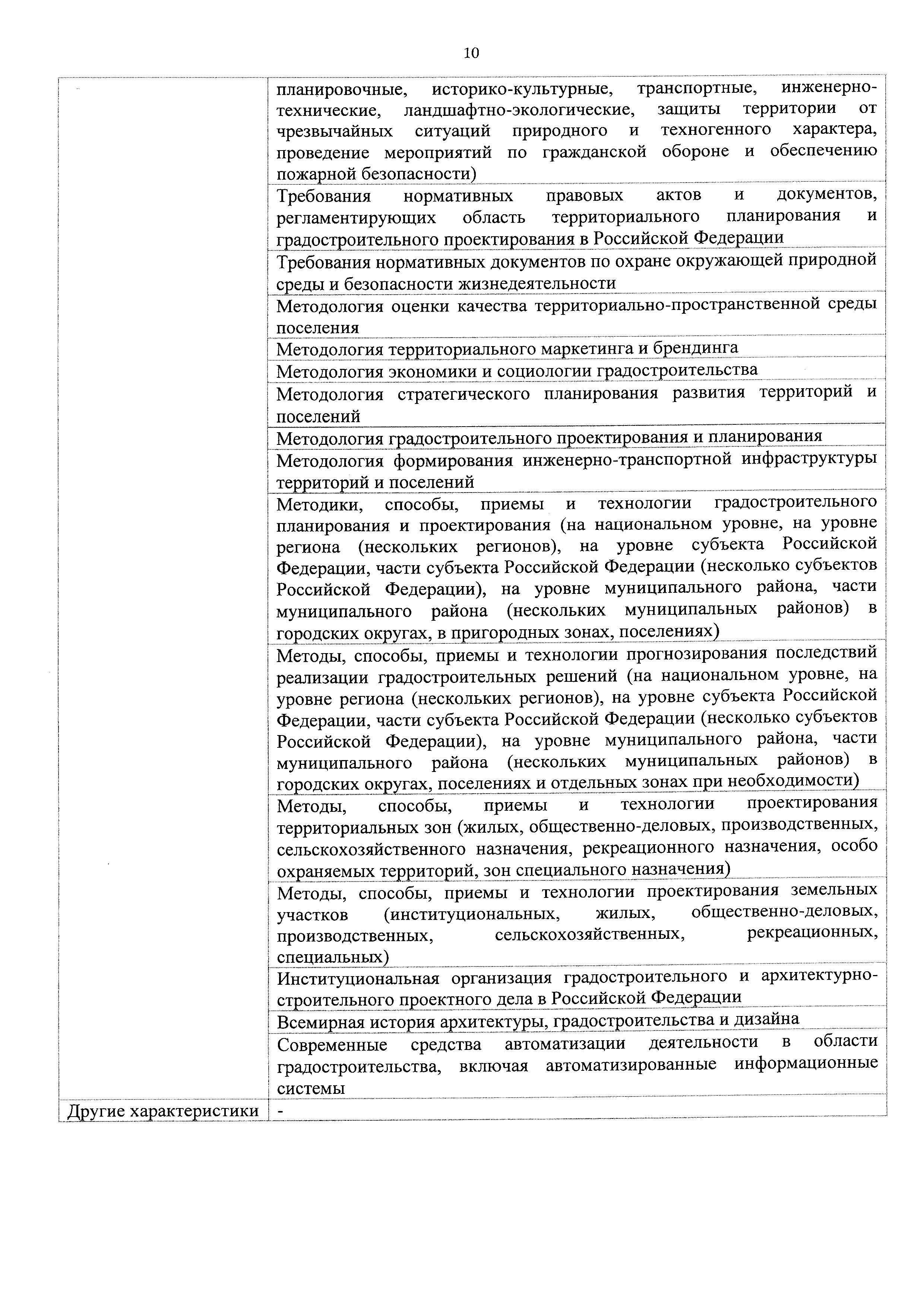 10

|  |  |
|---|---|
|  | планировочные, историко-культурные, транспортные, инженерно-технические, ландшафтно-экологические, защиты территории от чрезвычайных ситуаций природного и техногенного характера, проведение мероприятий по гражданской обороне и обеспечению пожарной безопасности) |
|  | Требования нормативных правовых актов и документов, регламентирующих область территориального планирования и градостроительного проектирования в Российской Федерации |
|  | Требования нормативных документов по охране окружающей природной среды и безопасности жизнедеятельности |
|  | Методология оценки качества территориально-пространственной среды поселения |
|  | Методология территориального маркетинга и брендинга |
|  | Методология экономики и социологии градостроительства |
|  | Методология стратегического планирования развития территорий и поселений |
|  | Методология градостроительного проектирования и планирования |
|  | Методология формирования инженерно-транспортной инфраструктуры территорий и поселений |
|  | Методики, способы, приемы и технологии градостроительного планирования и проектирования (на национальном уровне, на уровне региона (нескольких регионов), на уровне субъекта Российской Федерации, части субъекта Российской Федерации (несколько субъектов Российской Федерации), на уровне муниципального района, части муниципального района (нескольких муниципальных районов) в городских округах, в пригородных зонах, поселениях) |
|  | Методы, способы, приемы и технологии прогнозирования последствий реализации градостроительных решений (на национальном уровне, на уровне региона (нескольких регионов), на уровне субъекта Российской Федерации, части субъекта Российской Федерации (несколько субъектов Российской Федерации), на уровне муниципального района, части муниципального района (нескольких муниципальных районов) в городских округах, поселениях и отдельных зонах при необходимости) |
|  | Методы, способы, приемы и технологии проектирования территориальных зон (жилых, общественно-деловых, производственных, сельскохозяйственного назначения, рекреационного назначения, особо охраняемых территорий, зон специального назначения) |
|  | Методы, способы, приемы и технологии проектирования земельных участков (институциональных, жилых, общественно-деловых, производственных, сельскохозяйственных, рекреационных, специальных) |
|  | Институциональная организация градостроительного и архитектурно-строительного проектного дела в Российской Федерации |
|  | Всемирная история архитектуры, градостроительства и дизайна |
|  | Современные средства автоматизации деятельности в области градостроительства, включая автоматизированные информационные системы |
| Другие характеристики | - |